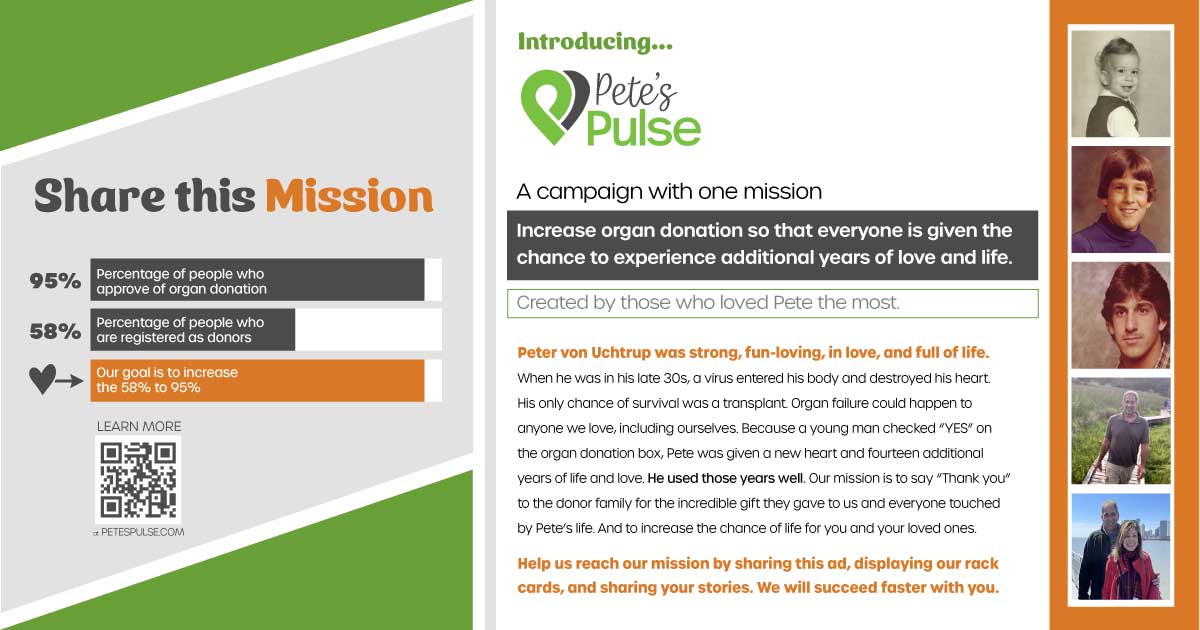 Share this Mission

95% Percentage of people who approve of organ donation

58% Percentage of people who are registered as donors

Our goal is to increase the 58% to 95%

LEARN MORE

at PETESPULSE.COM

Introducing...

Pete's Pulse

A campaign with one mission

Increase organ donation so that everyone is given the chance to experience additional years of love and life.

Created by those who loved Pete the most.

Peter von Uchtrup was strong, fun-loving, in love, and full of life. When he was in his late 30s, a virus entered his body and destroyed his heart. His only chance of survival was a transplant. Organ failure could happen to anyone we love, including ourselves. Because a young man checked "YES" on the organ donation box, Pete was given a new heart and fourteen additional years of life and love. He used those years well. Our mission is to say "Thank you" to the donor family for the incredible gift they gave to us and everyone touched by Pete's life. And to increase the chance of life for you and your loved ones.

Help us reach our mission by sharing this ad, displaying our rack cards, and sharing your stories. We will succeed faster with you.